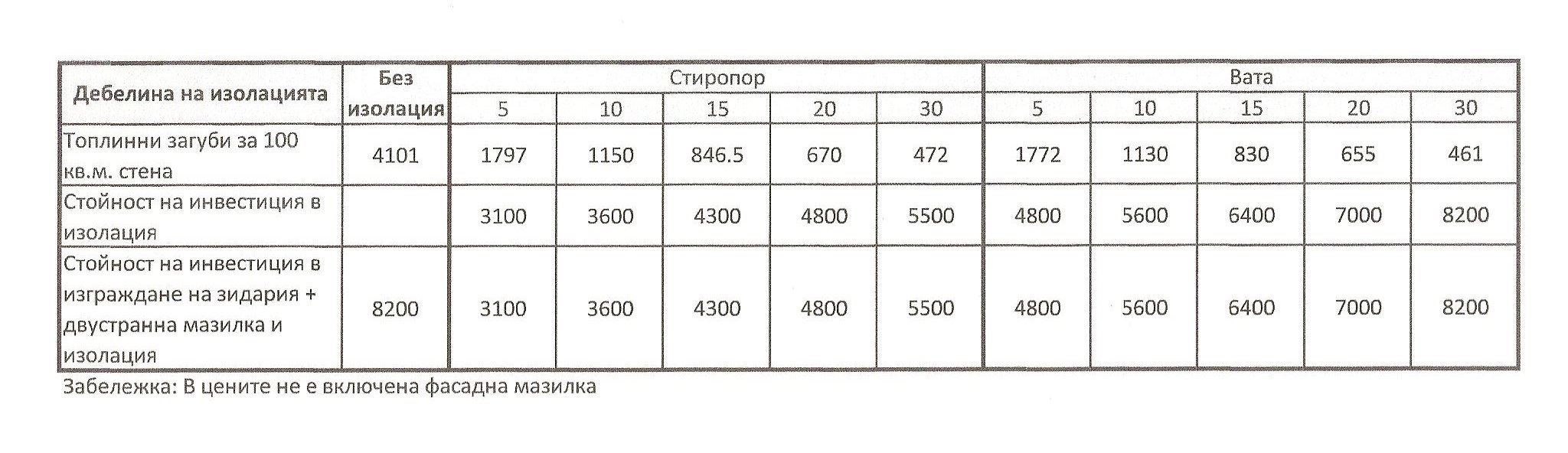 | Дебелина на изолацията | Без изолация | Стиропор | | | | | Вата | | | | |
|---|---|---|---|---|---|---|---|---|---|---|---|
| | | 5 | 10 | 15 | 20 | 30 | 5 | 10 | 15 | 20 | 30 |
| Топлинни загуби за 100 кв.м. стена | 4101 | 1797 | 1150 | 846.5 | 670 | 472 | 1772 | 1130 | 830 | 655 | 461 |
| Стойност на инвестиция в изолация | | 3100 | 3600 | 4300 | 4800 | 5500 | 4800 | 5600 | 6400 | 7000 | 8200 |
| Стойност на инвестиция в изграждане на зидария + двустранна мазилка и изолация | 8200 | 3100 | 3600 | 4300 | 4800 | 5500 | 4800 | 5600 | 6400 | 7000 | 8200 |

Забележка: В цените не е включена фасадна мазилка